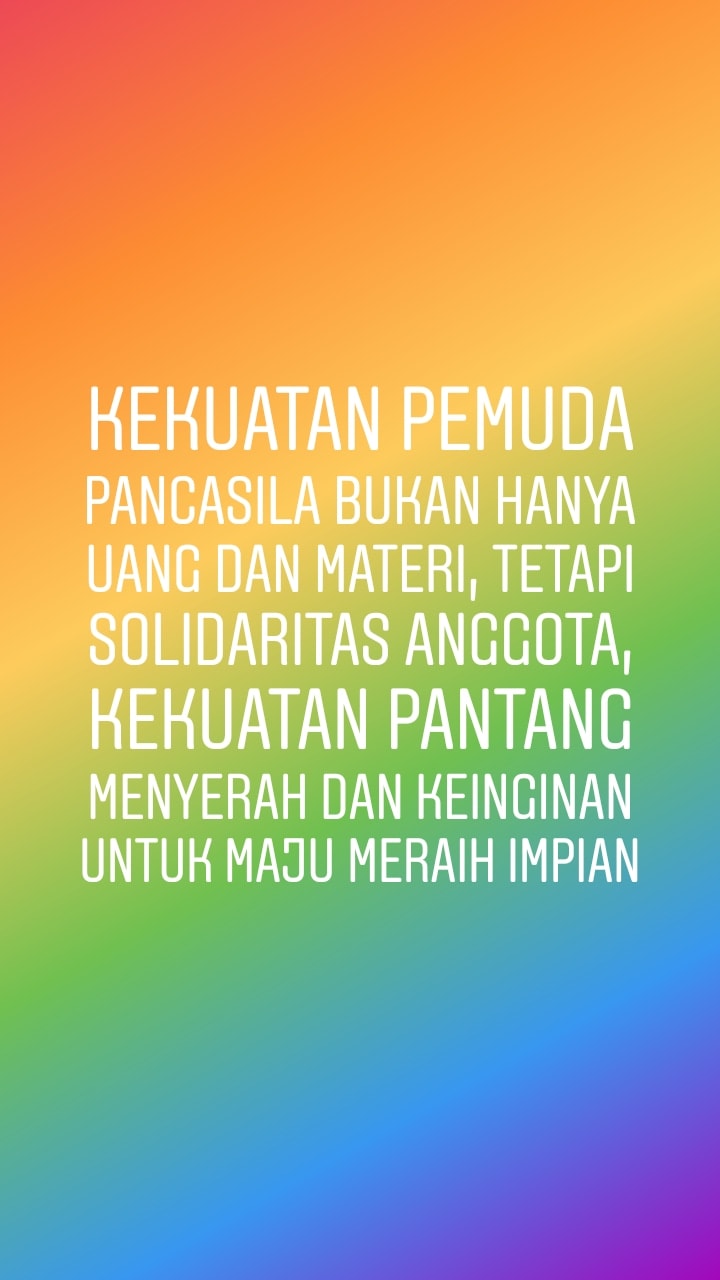 KEKUATAN PEMUDA PANCASILA BUKAN HANYA UANG DAN MATERI, TETAPI SOLIDARITAS ANGGOTA, KEKUATAN PANTANG MENYERAH DAN KEINGINAN UNTUK MAJU MERAIH IMPIAN